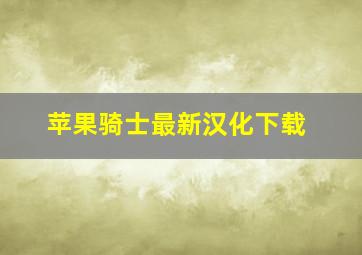 苹果骑士最新汉化下载